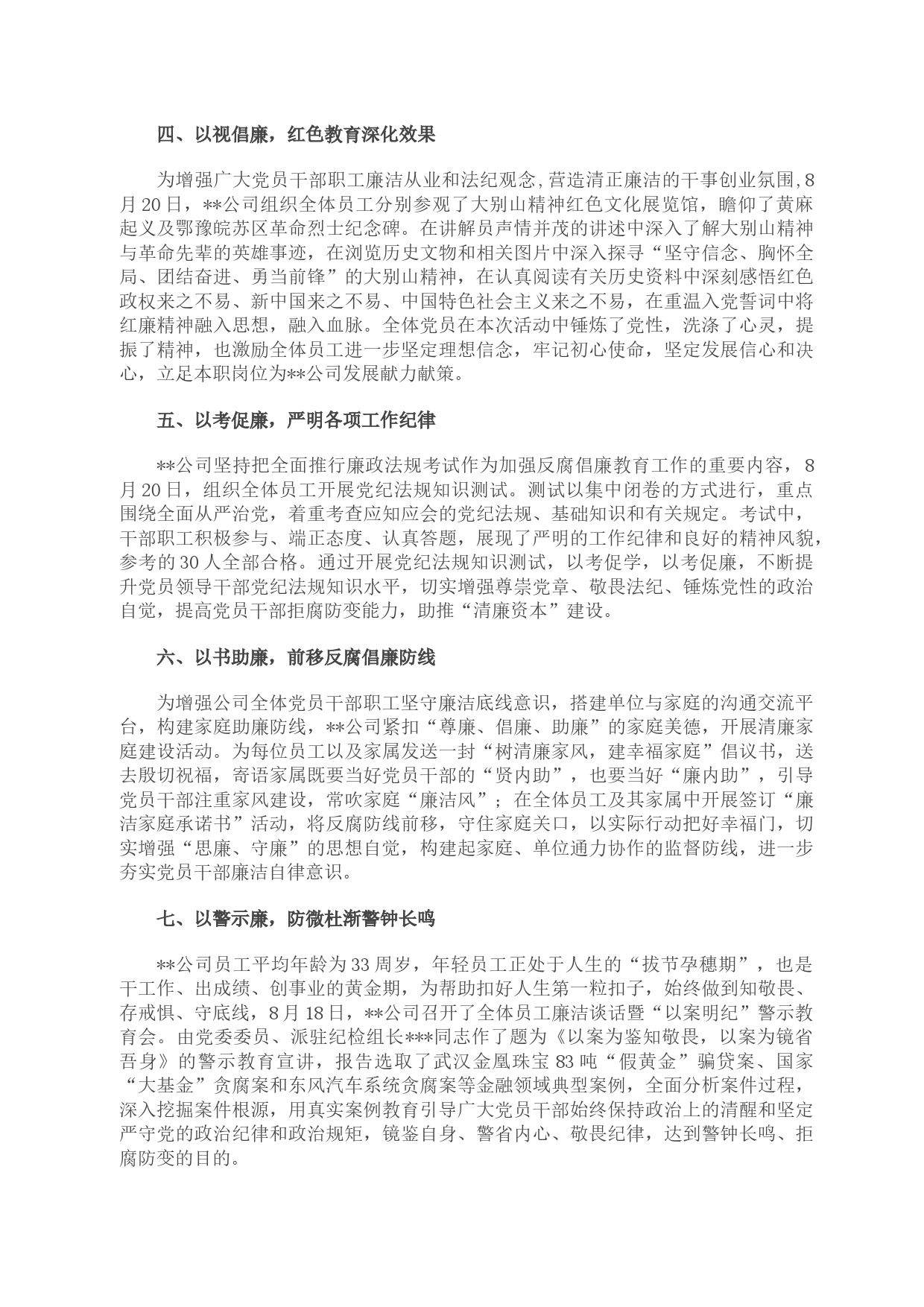 四、以视倡廉，红色教育深化效果

为增强广大党员干部职工廉洁从业和法纪观念，营造清正廉洁的干事创业氛围，8月20日，**公司组织全体员工分别参观了大别山精神红色文化展览馆，瞻仰了黄麻起义及鄂豫皖苏区革命烈士纪念碑。在讲解员声情并茂的讲述中深入了解大别山精神与革命先辈的英雄事迹，在浏览历史文物和相关图片中深入探寻“坚守信念、胸怀全局、团结奋进、勇当前锋”的大别山精神，在认真阅读有关历史资料中深刻感悟红色政权来之不易、新中国来之不易、中国特色社会主义来之不易，在重温入党誓词中将红廉精神融入思想，融入血脉。全体党员在本次活动中锤炼了党性，洗涤了心灵，提振了精神，也激励全体员工进一步坚定理想信念，牢记初心使命，坚定发展信心和决心，立足本职岗位为**公司发展献力献策。

五、以考促廉，严明各项工作纪律

**公司坚持把全面推行廉政法规考试作为加强反腐倡廉教育工作的重要内容，8月20日，组织全体员工开展党纪法规知识测试。测试以集中闭卷的方式进行，重点围绕全面从严治党，着重考查应知应会的党纪法规、基础知识和有关规定。考试中，干部职工积极参与、端正态度、认真答题，展现了严明的工作纪律和良好的精神风貌，参考的30人全部合格。通过开展党纪法规知识测试，以考促学，以考促廉，不断提升党员领导干部党纪法规知识水平，切实增强尊崇党章、敬畏法纪、锤炼党性的政治自觉，提高党员干部拒腐防变能力，助推“清廉资本”建设。

六、以书助廉，前移反腐倡廉防线

为增强公司全体党员干部职工坚守廉洁底线意识，搭建单位与家庭的沟通交流平台，构建家庭助廉防线，**公司紧扣“尊廉、倡廉、助廉”的家庭美德，开展清廉家庭建设活动。为每位员工以及家属发送一封“树清廉家风，建幸福家庭”倡议书，送去殷切祝福，寄语家属既要当好党员干部的“贤内助”，也要当好“廉内助”，引导党员干部注重家风建设，常吹家庭“廉洁风”；在全体员工及其家属中开展签订“廉洁家庭承诺书”活动，将反腐防线前移，守住家庭关口，以实际行动把好幸福门，切实增强“思廉、守廉”的思想自觉，构建起家庭、单位通力协作的监督防线，进一步夯实党员干部廉洁自律意识。

七、以警示廉，防微杜渐警钟长鸣

**公司员工平均年龄为33周岁，年轻员工正处于人生的“拔节孕穗期”，也是干工作、出成绩、创事业的黄金期，为帮助扣好人生第一粒扣子，始终做到知敬畏、存戒惧、守底线，8月18日，**公司召开了全体员工廉洁谈话暨“以案明纪”警示教育会。由党委委员、派驻纪检组长***同志作了题为《以案为鉴知敬畏，以案为镜省吾身》的警示教育宣讲，报告选取了武汉金凰珠宝83吨“假黄金”骗贷案、国家“大基金”贪腐案和东风汽车系统贪腐案等金融领域典型案例，全面分析案件过程，深入挖掘案件根源，用真实案例教育引导广大党员干部始终保持政治上的清醒和坚定严守党的政治纪律和政治规矩，镜鉴自身、警省内心、敬畏纪律，达到警钟长鸣、拒腐防变的目的。